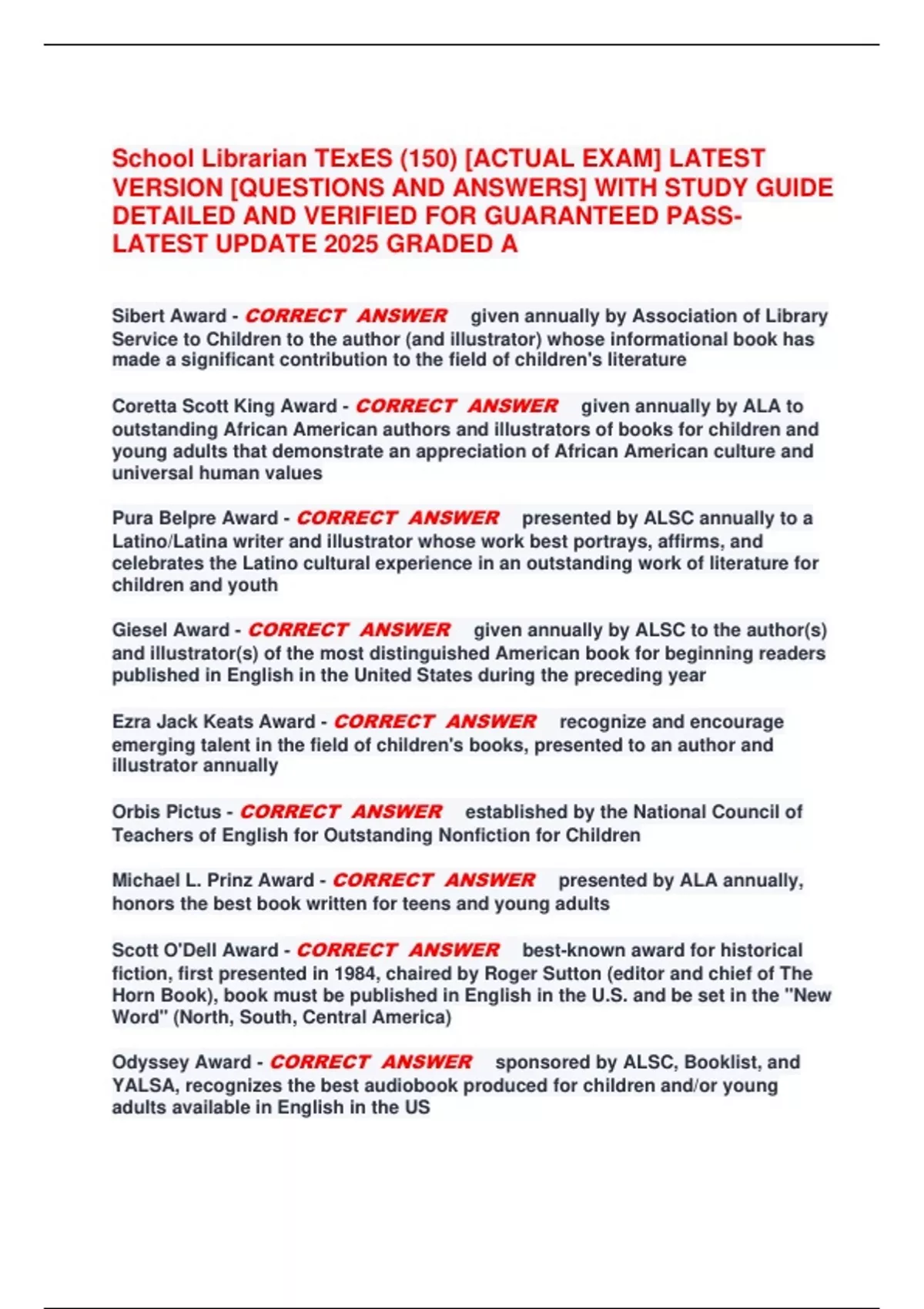 School Librarian TExES (150) [ACTUAL EXAM] LATEST VERSION [QUESTIONS AND ANSWERS] WITH STUDY GUIDE DETAILED AND VERIFIED FOR GUARANTEED PASS-LATEST UPDATE 2025 GRADED A

Sibert Award - CORRECT ANSWER given annually by Association of Library Service to Children to the author (and illustrator) whose informational book has made a significant contribution to the field of children's literature

Coretta Scott King Award - CORRECT ANSWER given annually by ALA to outstanding African American authors and illustrators of books for children and young adults that demonstrate an appreciation of African American culture and universal human values

Pura Belpre Award - CORRECT ANSWER presented by ALSC annually to a Latino/Latina writer and illustrator whose work best portrays, affirms, and celebrates the Latino cultural experience in an outstanding work of literature for children and youth

Giesel Award - CORRECT ANSWER given annually by ALSC to the author(s) and illustrator(s) of the most distinguished American book for beginning readers published in English in the United States during the preceding year

Ezra Jack Keats Award - CORRECT ANSWER recognize and encourage emerging talent in the field of children's books, presented to an author and illustrator annually

Orbis Pictus - CORRECT ANSWER established by the National Council of Teachers of English for Outstanding Nonfiction for Children

Michael L. Prinz Award - CORRECT ANSWER presented by ALA annually, honors the best book written for teens and young adults

Scott O'Dell Award - CORRECT ANSWER best-known award for historical fiction, first presented in 1984, chaired by Roger Sutton (editor and chief of The Horn Book), book must be published in English in the U.S. and be set in the "New Word" (North, South, Central America)

Odyssey Award - CORRECT ANSWER sponsored by ALSC, Booklist, and YALSA, recognizes the best audiobook produced for children and/or young adults available in English in the US